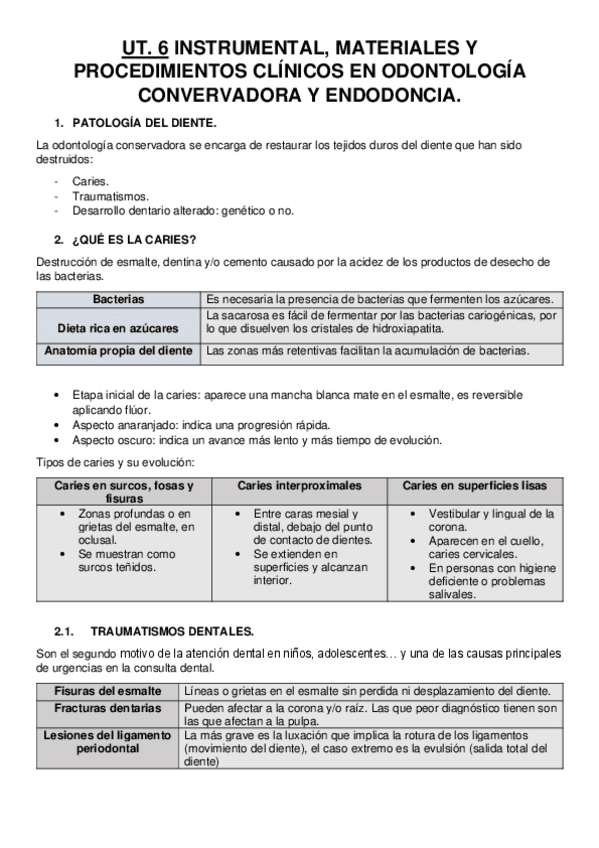 UT. 6 INSTRUMENTAL, MATERIALES Y PROCEDIMIENTOS CLÍNICOS EN ODONTOLOGÍA CONVERVADORA Y ENDODONCIA.

1. PATOLOGÍA DEL DIENTE.

La odontología conservadora se encarga de restaurar los tejidos duros del diente que han sido destruidos:

- Caries.
- Traumatismos.
- Desarrollo dentario alterado: genético o no.

2. ¿QUÉ ES LA CARIES?

Destrucción de esmalte, dentina y/o cemento causado por la acidez de los productos de desecho de las bacterias.

| Bacterias | Es necesaria la presencia de bacterias que fermenten los azúcares. |
|---|---|
| Dieta rica en azúcares | La sacarosa es fácil de fermentar por las bacterias cariogénicas, por lo que disuelven los cristales de hidroxiapatita. |
| Anatomía propia del diente | Las zonas más retentivas facilitan la acumulación de bacterias. |

• Etapa inicial de la caries: aparece una mancha blanca mate en el esmalte, es reversible aplicando flúor.
• Aspecto anaranjado: indica una progresión rápida.
• Aspecto oscuro: indica un avance más lento y más tiempo de evolución.

Tipos de caries y su evolución:

| Caries en surcos, fosas y fisuras | Caries interproximales | Caries en superficies lisas |
|---|---|---|
| • Zonas profundas o en grietas del esmalte, en oclusal. • Se muestran como surcos teñidos. | • Entre caras mesial y distal, debajo del punto de contacto de dientes. • Se extienden en superficies y alcanzan interior. | • Vestibular y lingual de la corona. • Aparecen en el cuello, caries cervicales. • En personas con higiene deficiente o problemas salivales. |

2.1. TRAUMATISMOS DENTALES.

Son el segundo motivo de la atención dental en niños, adolescentes… y una de las causas principales de urgencias en la consulta dental.

| Fisuras del esmalte | Líneas o grietas en el esmalte sin perdida ni desplazamiento del diente. |
|---|---|
| Fracturas dentarias | Pueden afectar a la corona y/o raíz. Las que peor diagnóstico tienen son las que afectan a la pulpa. |
| Lesiones del ligamento periodontal | La más grave es la luxación que implica la rotura de los ligamentos (movimiento del diente), el caso extremo es la evulsión (salida total del diente) |